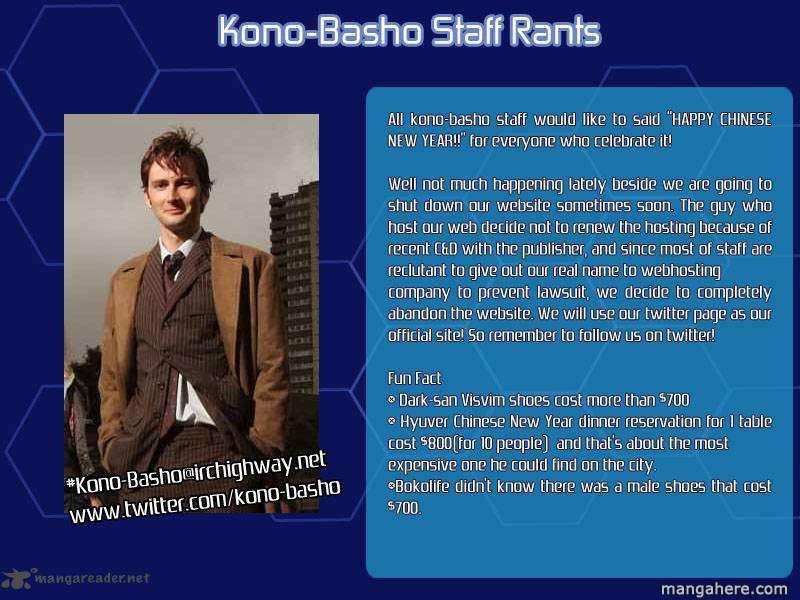 Kono-Basho Staff Rants

#Kono-Basho@irchighway.net
www.twitter.com/kono-basho

All kono-basho staff would like to said "HAPPY CHINESE NEW YEAR!!" for everyone who celebrate it!

Well not much happening lately beside we are going to shut down our website sometimes soon. The guy who host our web decide not to renew the hosting because of recent C&D with the publisher, and since most of staff are reclutant to give out our real name to webhosting company to prevent lawsuit, we decide to completely abandon the website. We will use our twitter page as our official site! So remember to follow us on twitter!

Fun Fact
• Dark-san Visvim shoes cost more than $700
• Hyuver Chinese New Year dinner reservation for 1 table cost $800(for 10 people) and that's about the most expensive one he could find on the city.
•Bokolife didn't know there was a male shoes that cost $700.

mangareader.net

mangahere.com